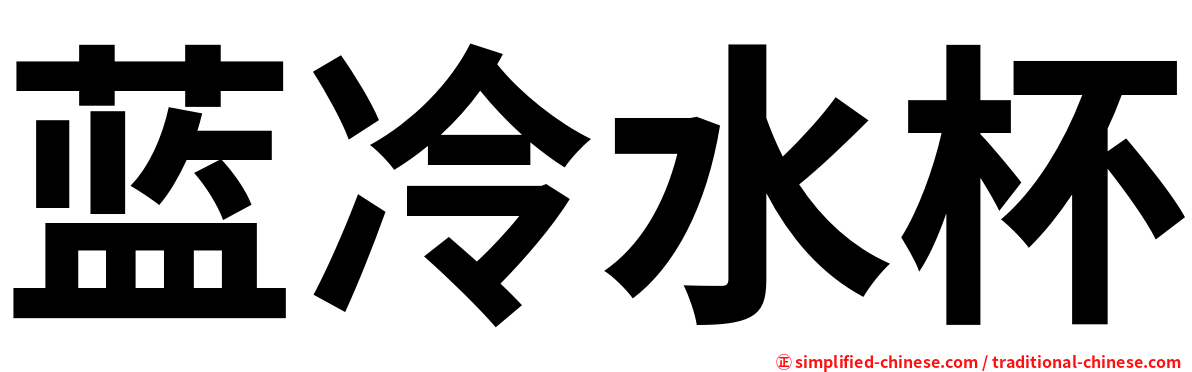 蓝冷水杯

㊣ simplified-chinese.com / traditional-chinese.com